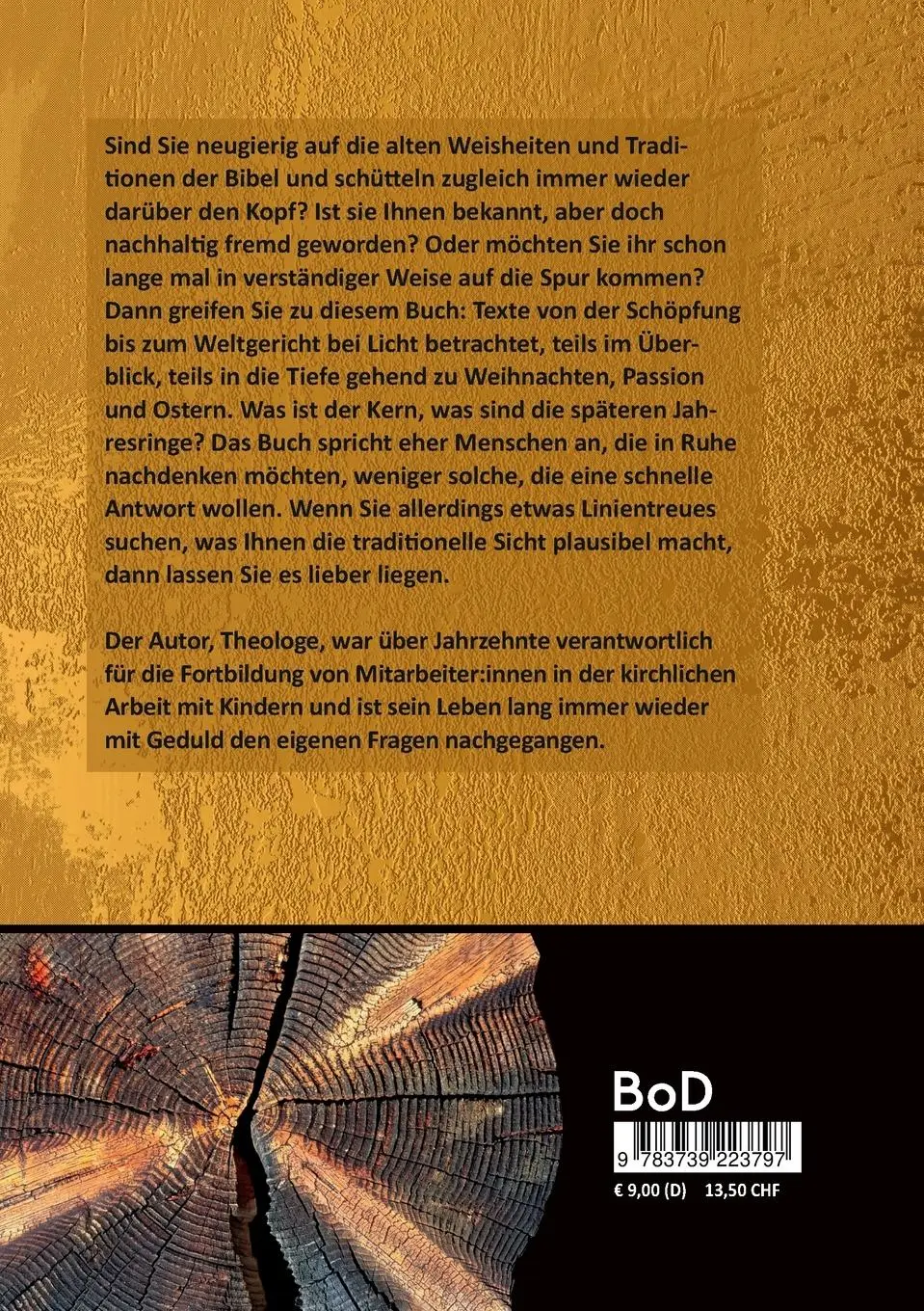 Sind Sie neugierig auf die alten Weisheiten und Traditionen der Bibel und schütteln zugleich immer wieder darüber den Kopf? Ist sie Ihnen bekannt, aber doch nachhaltig fremd geworden? Oder möchten Sie ihr schon lange mal in verständiger Weise auf die Spur kommen? Dann greifen Sie zu diesem Buch: Texte von der Schöpfung bis zum Weltgericht bei Licht betrachtet, teils im Überblick, teils in die Tiefe gehend zu Weihnachten, Passion und Ostern. Was ist der Kern, was sind die späteren Jahresringe? Das Buch spricht eher Menschen an, die in Ruhe nachdenken möchten, weniger solche, die eine schnelle Antwort wollen. Wenn Sie allerdings etwas Linientreues suchen, was Ihnen die traditionelle Sicht plausibel macht, dann lassen Sie es lieber liegen.

Der Autor, Theologe, war über Jahrzehnte verantwortlich für die Fortbildung von Mitarbeiter:innen in der kirchlichen Arbeit mit Kindern und ist sein Leben lang immer wieder mit Geduld den eigenen Fragen nachgegangen.

BoD

9 783739 223797

€ 9,00 (D) 13,50 CHF